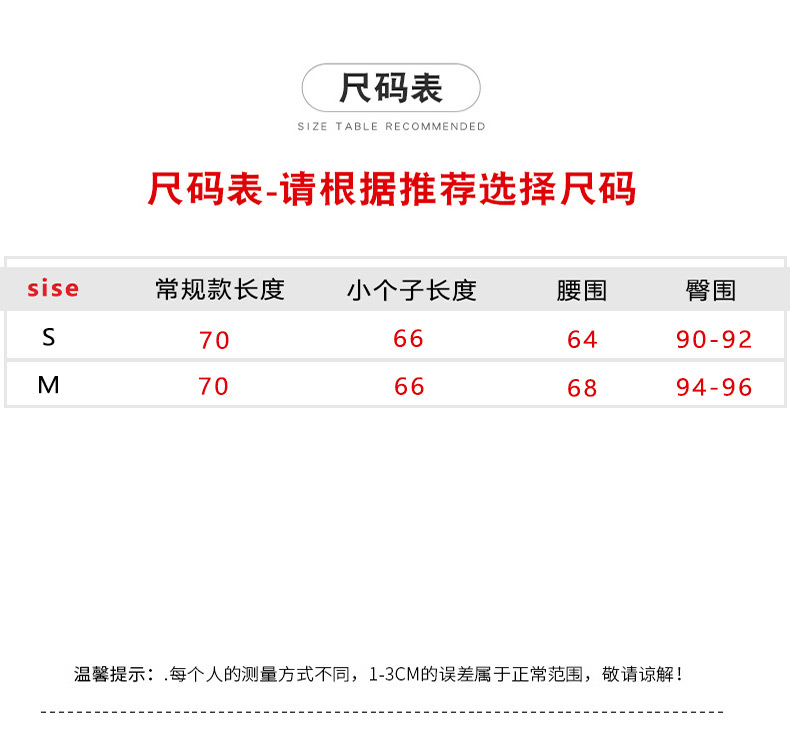 尺码表

SIZE TABLE RECOMMENDED

尺码表-请根据推荐选择尺码

| sise | 常规款长度 | 小个子长度 | 腰围 | 臀围 |
|---|---|---|---|---|
| S | 70 | 66 | 64 | 90-92 |
| M | 70 | 66 | 68 | 94-96 |

温馨提示：.每个人的测量方式不同，1-3CM的误差属于正常范围，敬请谅解！